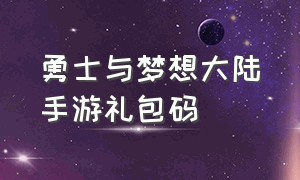 勇士与梦想大陆
手游礼包码